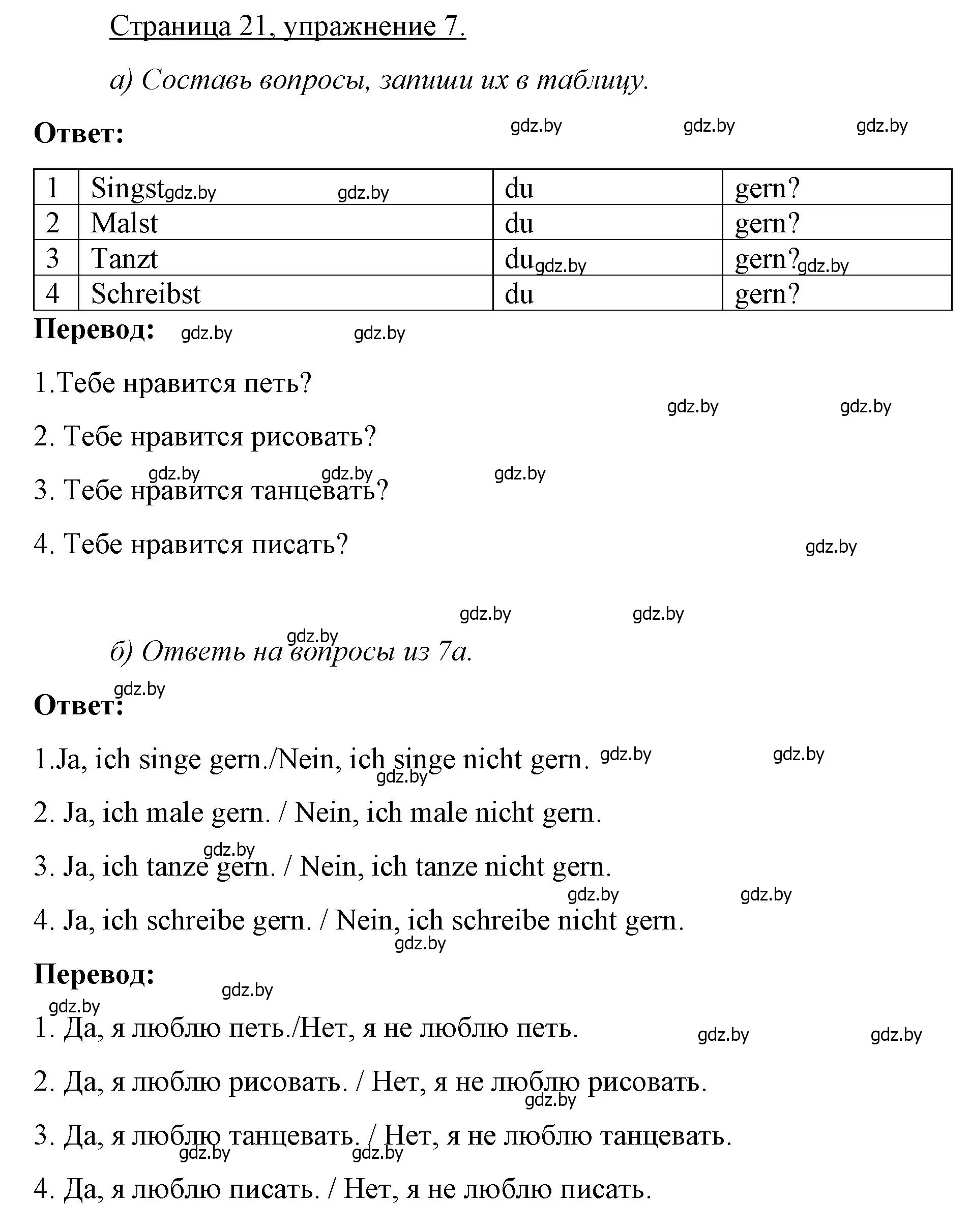 Страница 21, упражнение 7.

а) Составь вопросы, запиши их в таблицу.

Ответ: gdz.by gdz.by gdz.by

| 1 | Singst gdz.by gdz.by | du | gern? |
|---|---|---|---|
| 2 | Malst | du | gern? |
| 3 | Tanzt | du gdz.by | gern? gdz.by |
| 4 | Schreibst | du | gern? |

Перевод: gdz.by gdz.by

1.Тебе нравится петь?

gdz.by gdz.by

2. Тебе нравится рисовать?

gdz.by gdz.by gdz.by

3. Тебе нравится танцевать?

4. Тебе нравится писать?

gdz.by

gdz.by gdz.by

gdz.by

б) Ответь на вопросы из 7а.

gdz.by

Ответ:

1.Ja, ich singe gern./Nein, ich singe nicht gern. gdz.by gdz.by

gdz.by

2. Ja, ich male gern. / Nein, ich male nicht gern.

gdz.by

3. Ja, ich tanze gern. / Nein, ich tanze nicht gern.

gdz.by gdz.by

4. Ja, ich schreibe gern. / Nein, ich schreibe nicht gern.

gdz.by

Перевод:

gdz.by

gdz.by

1. Да, я люблю петь./Нет, я не люблю петь. gdz.by gdz.by

2. Да, я люблю рисовать. / Нет, я не люблю рисовать.

gdz.by

3. Да, я люблю танцевать. / Нет, я не люблю танцевать.

gdz.by gdz.by

4. Да, я люблю писать. / Нет, я не люблю писать.